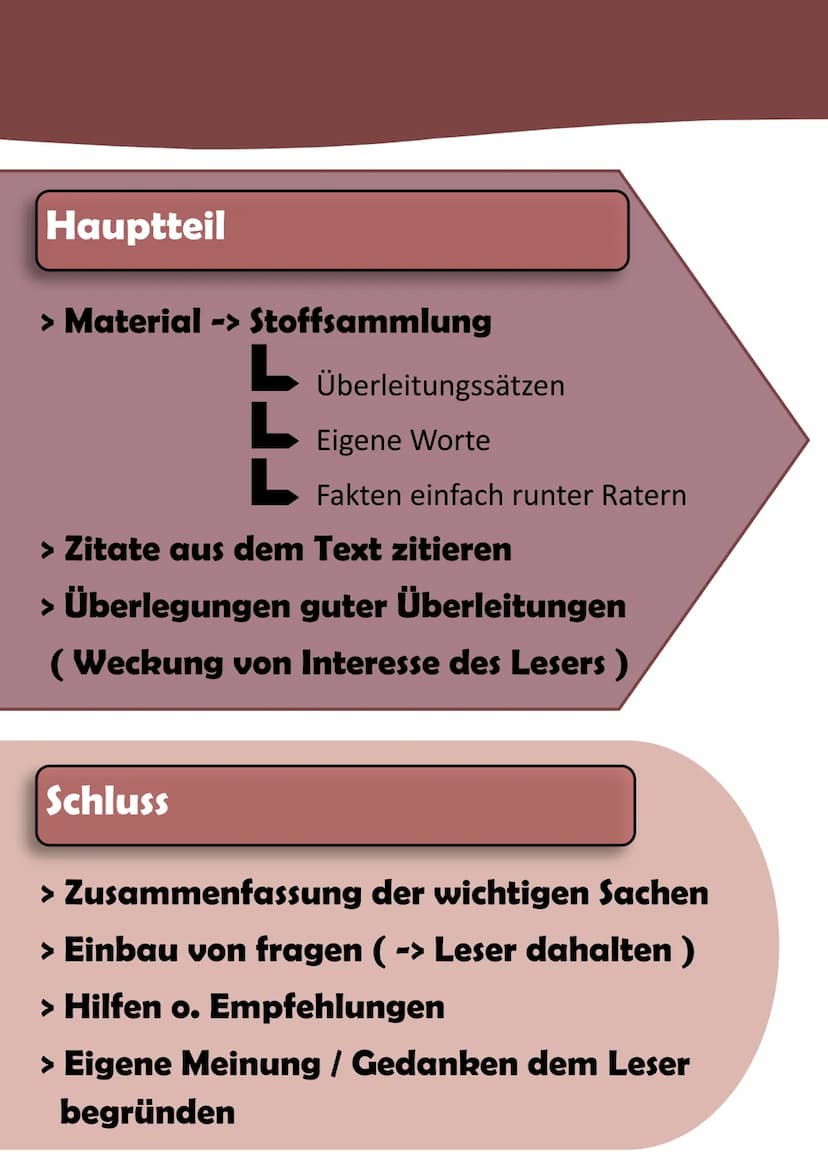 Hauptteil

> Material -> Stoffsammlung

Überleitungssätzen

Eigene Worte

Fakten einfach runter Ratern

> Zitate aus dem Text zitieren

> Überlegungen guter Überleitungen

( Weckung von Interesse des Lesers )

Schluss

> Zusammenfassung der wichtigen Sachen

> Einbau von fragen ( -> Leser dahalten )

> Hilfen o. Empfehlungen

> Eigene Meinung / Gedanken dem Leser begründen